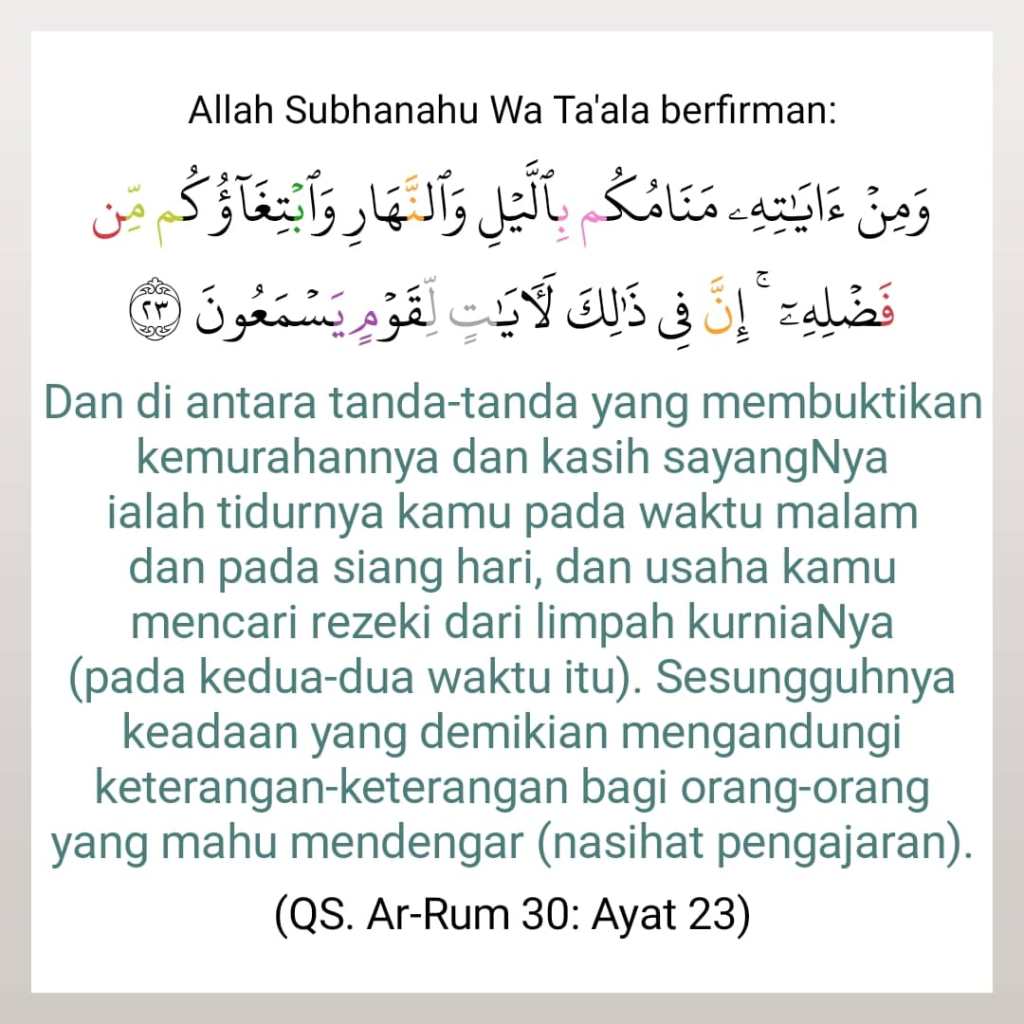 Allah Subhanahu Wa Ta'ala berfirman:

وَمِنْ ءَايَٰتِهِۦ مَنَامُكُم بِٱلَّيْلِ وَٱلنَّهَارِ وَٱبْتِغَآؤُكُم مِّن فَضْلِهِۦٓ ۚ إِنَّ فِى ذَٰلِكَ لَءَايَٰتٍ لِّقَوْمٍ يَسْمَعُونَ ٢٣

Dan di antara tanda-tanda yang membuktikan kemurahannya dan kasih sayangNya ialah tidurnya kamu pada waktu malam dan pada siang hari, dan usaha kamu mencari rezeki dari limpah kurniaNya (pada kedua-dua waktu itu). Sesungguhnya keadaan yang demikian mengandungi keterangan-keterangan bagi orang-orang yang mahu mendengar (nasihat pengajaran).

(QS. Ar-Rum 30: Ayat 23)